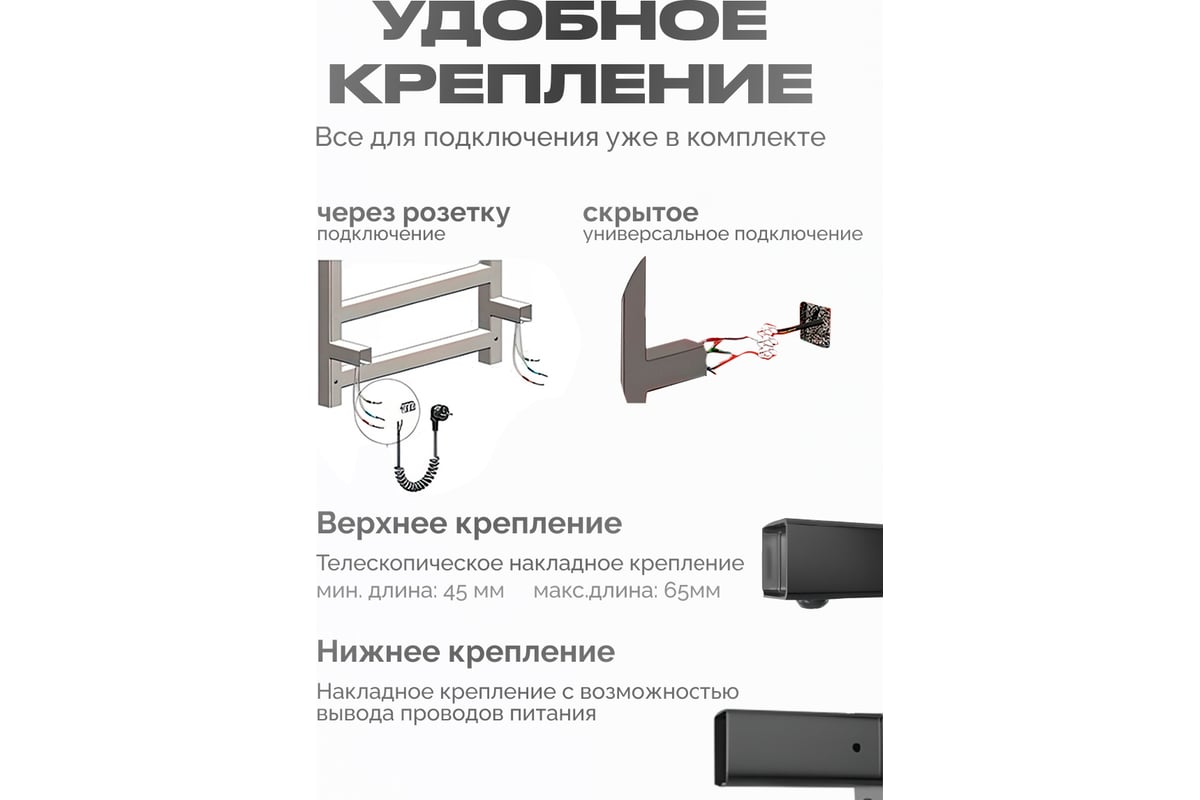 УДОБНОЕ КРЕПЛЕНИЕ

Все для подключения уже в комплекте

через розетку
подключение

скрытое
универсальное подключение

Верхнее крепление

Телескопическое накладное крепление
мин. длина: 45 мм макс.длина: 65мм

Нижнее крепление

Накладное крепление с возможностью вывода проводов питания